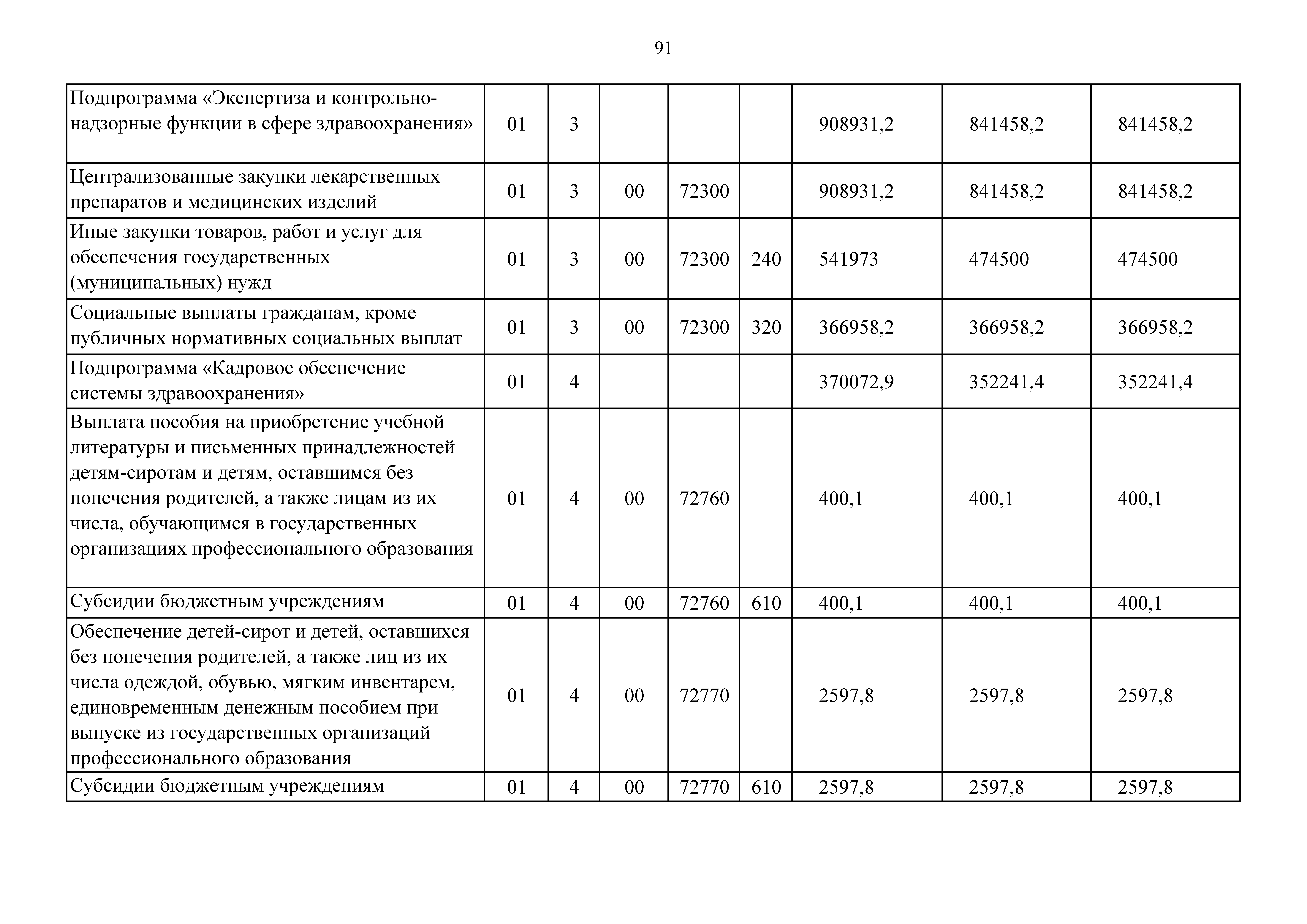 91

| | | | | | | | | |
|---|---|---|---|---|---|---|---|---|
| Подпрограмма «Экспертиза и контрольно-надзорные функции в сфере здравоохранения» | 01 | 3 | | | | 908931,2 | 841458,2 | 841458,2 |
| Централизованные закупки лекарственных препаратов и медицинских изделий | 01 | 3 | 00 | 72300 | | 908931,2 | 841458,2 | 841458,2 |
| Иные закупки товаров, работ и услуг для обеспечения государственных (муниципальных) нужд | 01 | 3 | 00 | 72300 | 240 | 541973 | 474500 | 474500 |
| Социальные выплаты гражданам, кроме публичных нормативных социальных выплат | 01 | 3 | 00 | 72300 | 320 | 366958,2 | 366958,2 | 366958,2 |
| Подпрограмма «Кадровое обеспечение системы здравоохранения» | 01 | 4 | | | | 370072,9 | 352241,4 | 352241,4 |
| Выплата пособия на приобретение учебной литературы и письменных принадлежностей детям-сиротам и детям, оставшимся без попечения родителей, а также лицам из их числа, обучающимся в государственных организациях профессионального образования | 01 | 4 | 00 | 72760 | | 400,1 | 400,1 | 400,1 |
| Субсидии бюджетным учреждениям | 01 | 4 | 00 | 72760 | 610 | 400,1 | 400,1 | 400,1 |
| Обеспечение детей-сирот и детей, оставшихся без попечения родителей, а также лиц из их числа одеждой, обувью, мягким инвентарем, единовременным денежным пособием при выпуске из государственных организаций профессионального образования | 01 | 4 | 00 | 72770 | | 2597,8 | 2597,8 | 2597,8 |
| Субсидии бюджетным учреждениям | 01 | 4 | 00 | 72770 | 610 | 2597,8 | 2597,8 | 2597,8 |